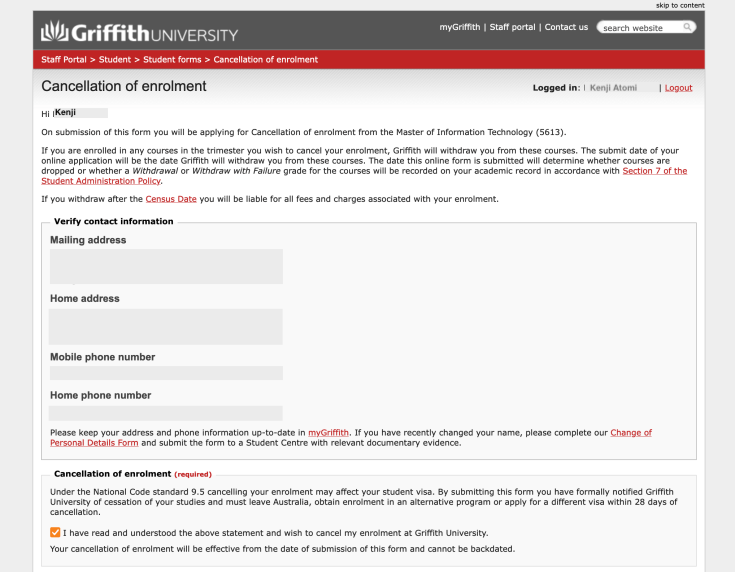 skip to content

Griffith UNIVERSITY

myGriffith | Staff portal | Contact us

search website

Staff Portal > Student > Student forms > Cancellation of enrolment

Cancellation of enrolment

Logged in: | Kenji Atomi | Logout

Hi Kenji

On submission of this form you will be applying for Cancellation of enrolment from the Master of Information Technology (5613).

If you are enrolled in any courses in the trimester you wish to cancel your enrolment, Griffith will withdraw you from these courses. The submit date of your online application will be the date Griffith will withdraw you from these courses. The date this online form is submitted will determine whether courses are dropped or whether a Withdrawal or Withdraw with Failure grade for the courses will be recorded on your academic record in accordance with Section 7 of the Student Administration Policy.

If you withdraw after the Census Date you will be liable for all fees and charges associated with your enrolment.

Verify contact information

Mailing address

Home address

Mobile phone number

Home phone number

Please keep your address and phone information up-to-date in myGriffith. If you have recently changed your name, please complete our Change of Personal Details Form and submit the form to a Student Centre with relevant documentary evidence.

Cancellation of enrolment (required)

Under the National Code standard 9.5 cancelling your enrolment may affect your student visa. By submitting this form you have formally notified Griffith University of cessation of your studies and must leave Australia, obtain enrolment in an alternative program or apply for a different visa within 28 days of cancellation.

I have read and understood the above statement and wish to cancel my enrolment at Griffith University.

Your cancellation of enrolment will be effective from the date of submission of this form and cannot be backdated.